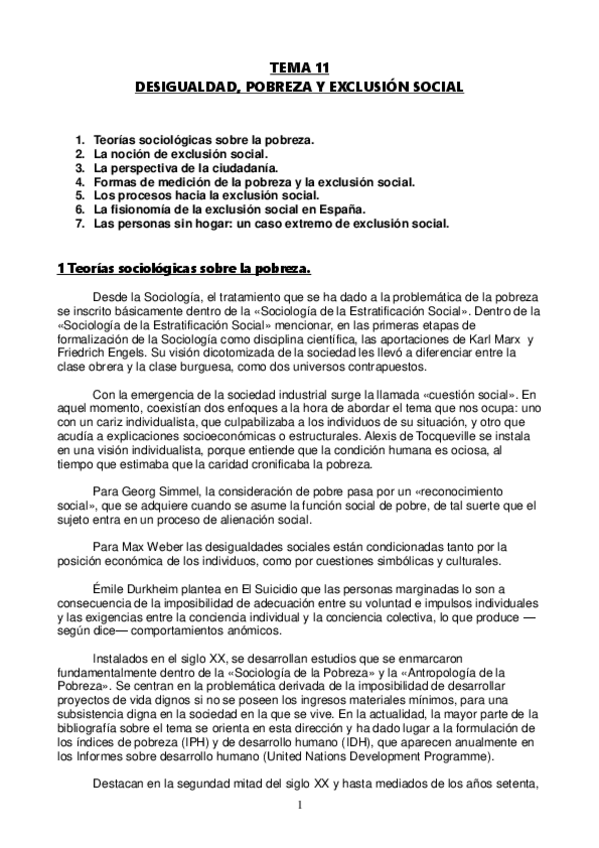 TEMA 11
DESIGUALDAD, POBREZA Y EXCLUSIÓN SOCIAL

1. Teorías sociológicas sobre la pobreza.
2. La noción de exclusión social.
3. La perspectiva de la ciudadanía.
4. Formas de medición de la pobreza y la exclusión social.
5. Los procesos hacia la exclusión social.
6. La fisionomía de la exclusión social en España.
7. Las personas sin hogar: un caso extremo de exclusión social.

1 Teorías sociológicas sobre la pobreza.

Desde la Sociología, el tratamiento que se ha dado a la problemática de la pobreza se inscrito básicamente dentro de la «Sociología de la Estratificación Social». Dentro de la «Sociología de la Estratificación Social» mencionar, en las primeras etapas de formalización de la Sociología como disciplina científica, las aportaciones de Karl Marx y Friedrich Engels. Su visión dicotomizada de la sociedad les llevó a diferenciar entre la clase obrera y la clase burguesa, como dos universos contrapuestos.

Con la emergencia de la sociedad industrial surge la llamada «cuestión social». En aquel momento, coexistían dos enfoques a la hora de abordar el tema que nos ocupa: uno con un cariz individualista, que culpabilizaba a los individuos de su situación, y otro que acudía a explicaciones socioeconómicas o estructurales. Alexis de Tocqueville se instala en una visión individualista, porque entiende que la condición humana es ociosa, al tiempo que estimaba que la caridad cronificaba la pobreza.

Para Georg Simmel, la consideración de pobre pasa por un «reconocimiento social», que se adquiere cuando se asume la función social de pobre, de tal suerte que el sujeto entra en un proceso de alienación social.

Para Max Weber las desigualdades sociales están condicionadas tanto por la posición económica de los individuos, como por cuestiones simbólicas y culturales.

Émile Durkheim plantea en El Suicidio que las personas marginadas lo son a consecuencia de la imposibilidad de adecuación entre su voluntad e impulsos individuales y las exigencias entre la conciencia individual y la conciencia colectiva, lo que produce —según dice— comportamientos anómicos.

Instalados en el siglo XX, se desarrollan estudios que se enmarcaron fundamentalmente dentro de la «Sociología de la Pobreza» y la «Antropología de la Pobreza». Se centran en la problemática derivada de la imposibilidad de desarrollar proyectos de vida dignos si no se poseen los ingresos materiales mínimos, para una subsistencia digna en la sociedad en la que se vive. En la actualidad, la mayor parte de la bibliografía sobre el tema se orienta en esta dirección y ha dado lugar a la formulación de los índices de pobreza (IPH) y de desarrollo humano (IDH), que aparecen anualmente en los Informes sobre desarrollo humano (United Nations Development Programme).

Destacan en la segundad mitad del siglo XX y hasta mediados de los años setenta,

1